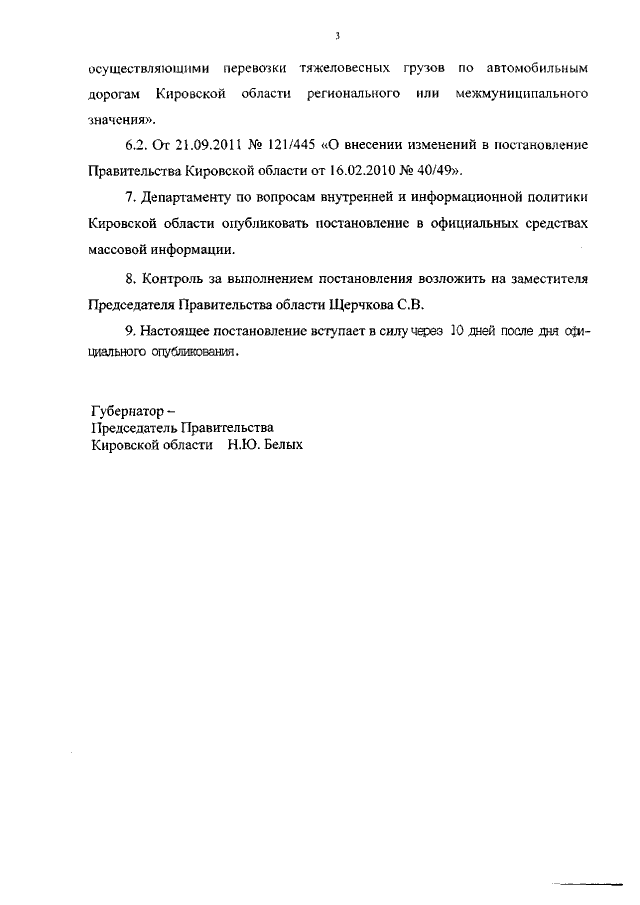 3

осуществляющими перевозки тяжеловесных грузов по автомобильным дорогам Кировской области регионального или межмуниципального значения».

6.2. От 21.09.2011 № 121/445 «О внесении изменений в постановление Правительства Кировской области от 16.02.2010 № 40/49».

7. Департаменту по вопросам внутренней и информационной политики Кировской области опубликовать постановление в официальных средствах массовой информации.

8. Контроль за выполнением постановления возложить на заместителя Председателя Правительства области Щерчкова С.В.

9. Настоящее постановление вступает в силу через 10 дней после дня официального опубликования.

Губернатор –
Председатель Правительства
Кировской области Н.Ю. Белых